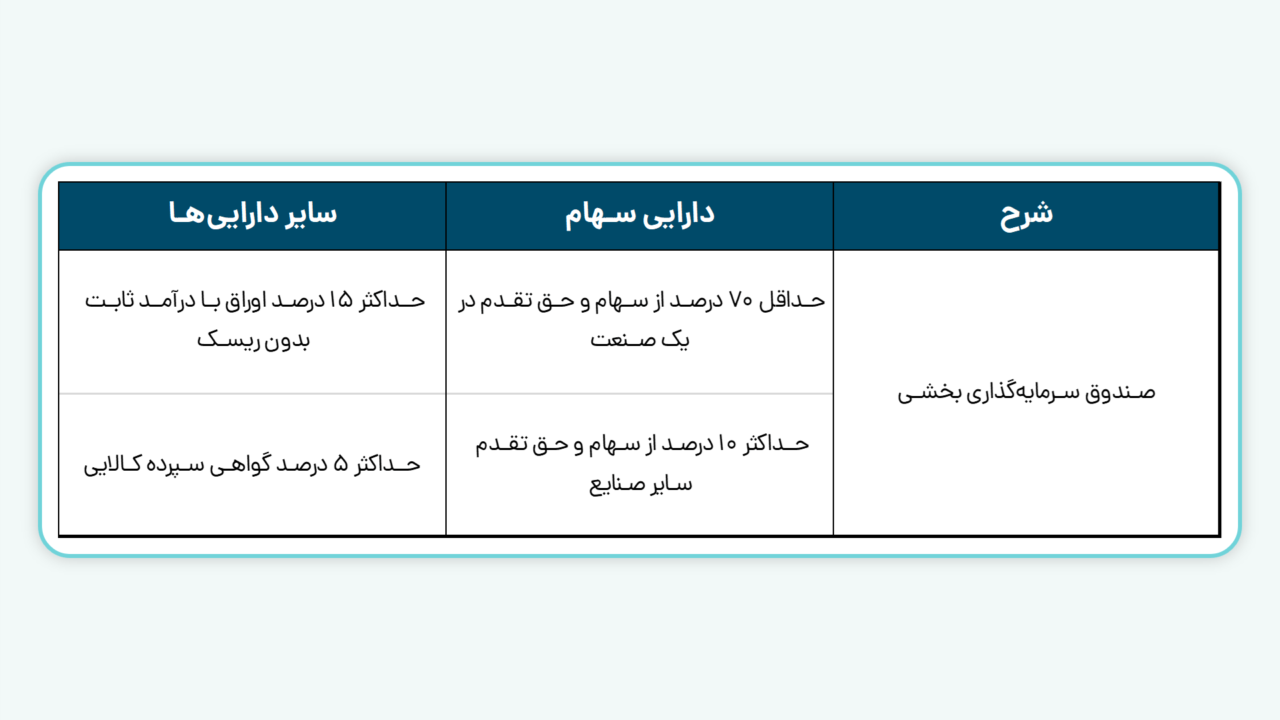 | شرح | دارایی سهام | سایر دارایی‌ها |
|---|---|---|
| صندوق سرمایه‌گذاری بخشی | حداقل ۷۰ درصد از سهام و حق تقدم در یک صنعت | حداکثر ۱۵ درصد اوراق با درآمد ثابت بدون ریسک |
| | حداکثر ۱۰ درصد از سهام و حق تقدم سایر صنایع | حداکثر ۵ درصد گواهی سپرده کالایی |